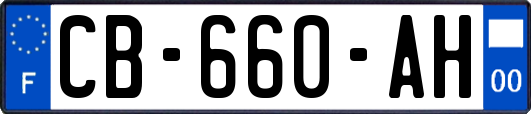 F
CB-660-AH
00